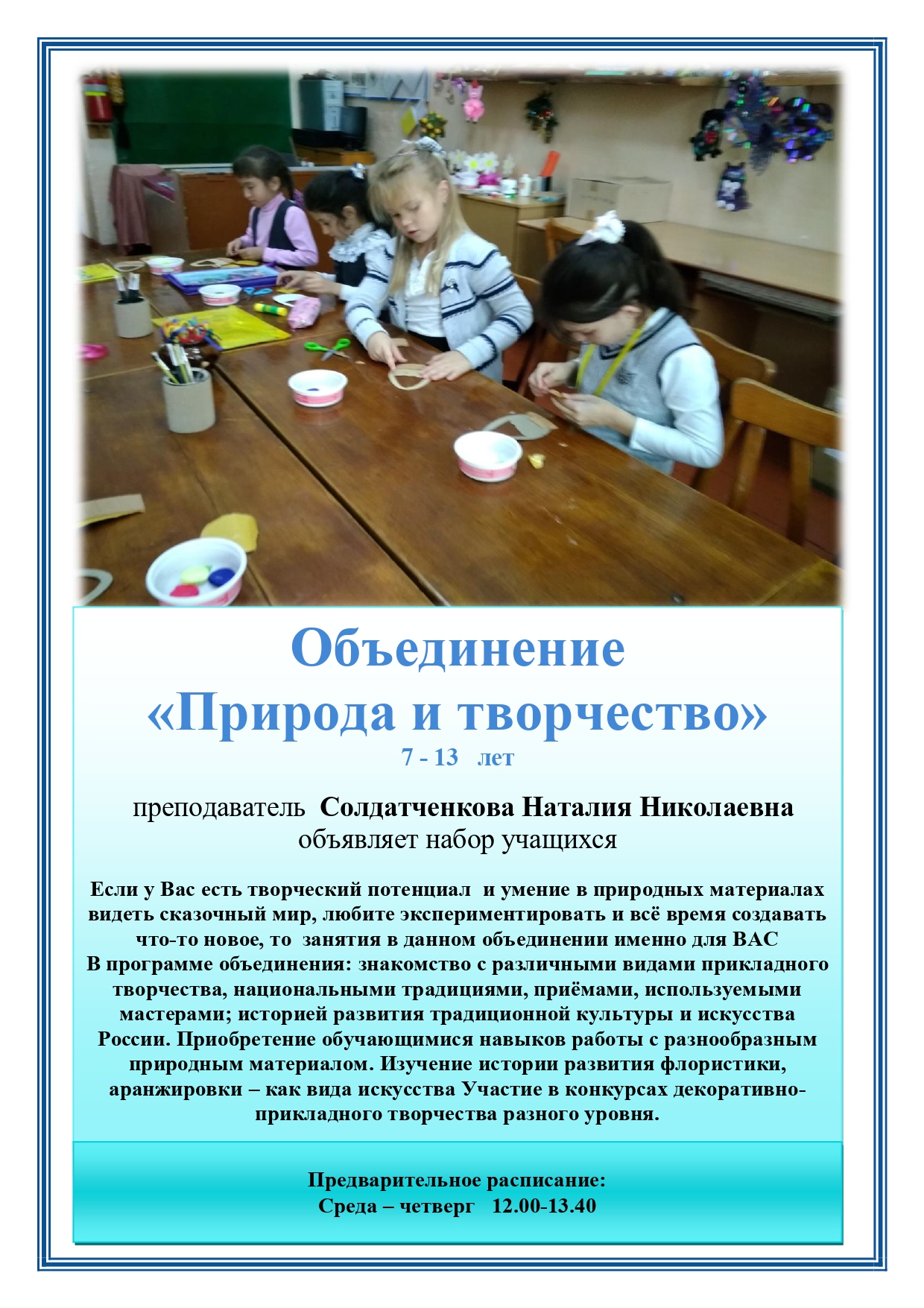 Объединение
«Природа и творчество»
7 - 13 лет

преподаватель Солдатченкова Наталия Николаевна
объявляет набор учащихся

Если у Вас есть творческий потенциал и умение в природных материалах видеть сказочный мир, любите экспериментировать и всё время создавать что-то новое, то занятия в данном объединении именно для ВАС
В программе объединения: знакомство с различными видами прикладного творчества, национальными традициями, приёмами, используемыми мастерами; историей развития традиционной культуры и искусства России. Приобретение обучающимися навыков работы с разнообразным природным материалом. Изучение истории развития флористики, аранжировки – как вида искусства Участие в конкурсах декоративно-прикладного творчества разного уровня.

Предварительное расписание:
Среда – четверг 12.00-13.40